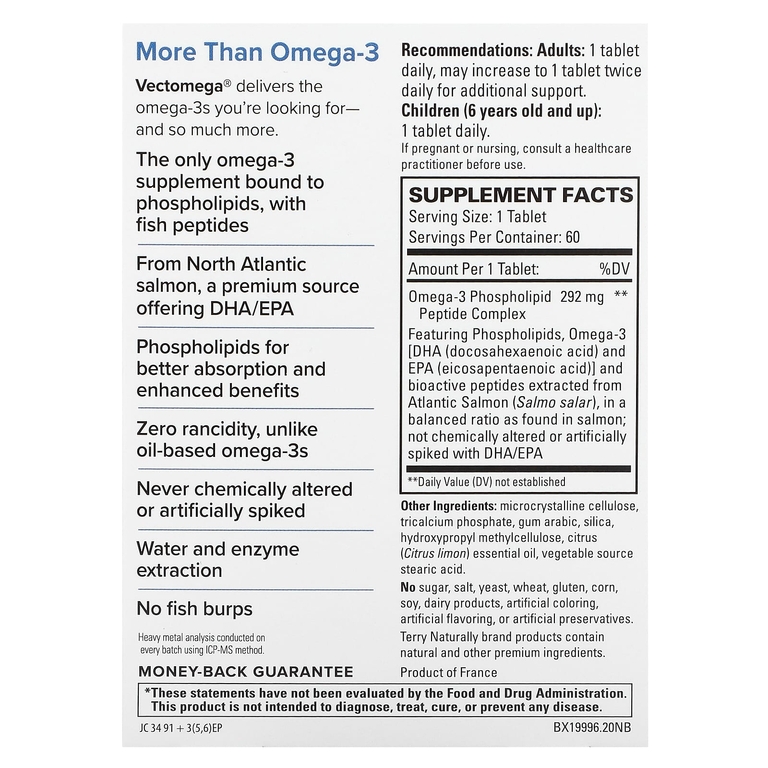 More Than Omega-3

Vectomega® delivers the omega-3s you're looking for—and so much more.

The only omega-3 supplement bound to phospholipids, with fish peptides

From North Atlantic salmon, a premium source offering DHA/EPA

Phospholipids for better absorption and enhanced benefits

Zero rancidity, unlike oil-based omega-3s

Never chemically altered or artificially spiked

Water and enzyme extraction

No fish burps

Heavy metal analysis conducted on every batch using ICP-MS method.

MONEY-BACK GUARANTEE

Recommendations: Adults: 1 tablet daily, may increase to 1 tablet twice daily for additional support.
Children (6 years old and up): 1 tablet daily.
If pregnant or nursing, consult a healthcare practitioner before use.

SUPPLEMENT FACTS
Serving Size: 1 Tablet
Servings Per Container: 60

| Amount Per 1 Tablet: | | %DV |
|---|---|---|
| Omega-3 Phospholipid Peptide Complex | 292 mg | ** |

Featuring Phospholipids, Omega-3 [DHA (docosahexaenoic acid) and EPA (eicosapentaenoic acid)] and bioactive peptides extracted from Atlantic Salmon (Salmo salar), in a balanced ratio as found in salmon; not chemically altered or artificially spiked with DHA/EPA

**Daily Value (DV) not established

Other Ingredients: microcrystalline cellulose, tricalcium phosphate, gum arabic, silica, hydroxypropyl methylcellulose, citrus (Citrus limon) essential oil, vegetable source stearic acid.

No sugar, salt, yeast, wheat, gluten, corn, soy, dairy products, artificial coloring, artificial flavoring, or artificial preservatives.

Terry Naturally brand products contain natural and other premium ingredients.

Product of France

*These statements have not been evaluated by the Food and Drug Administration. This product is not intended to diagnose, treat, cure, or prevent any disease.

JC 34 91 + 3(5,6)EP

BX19996.20NB